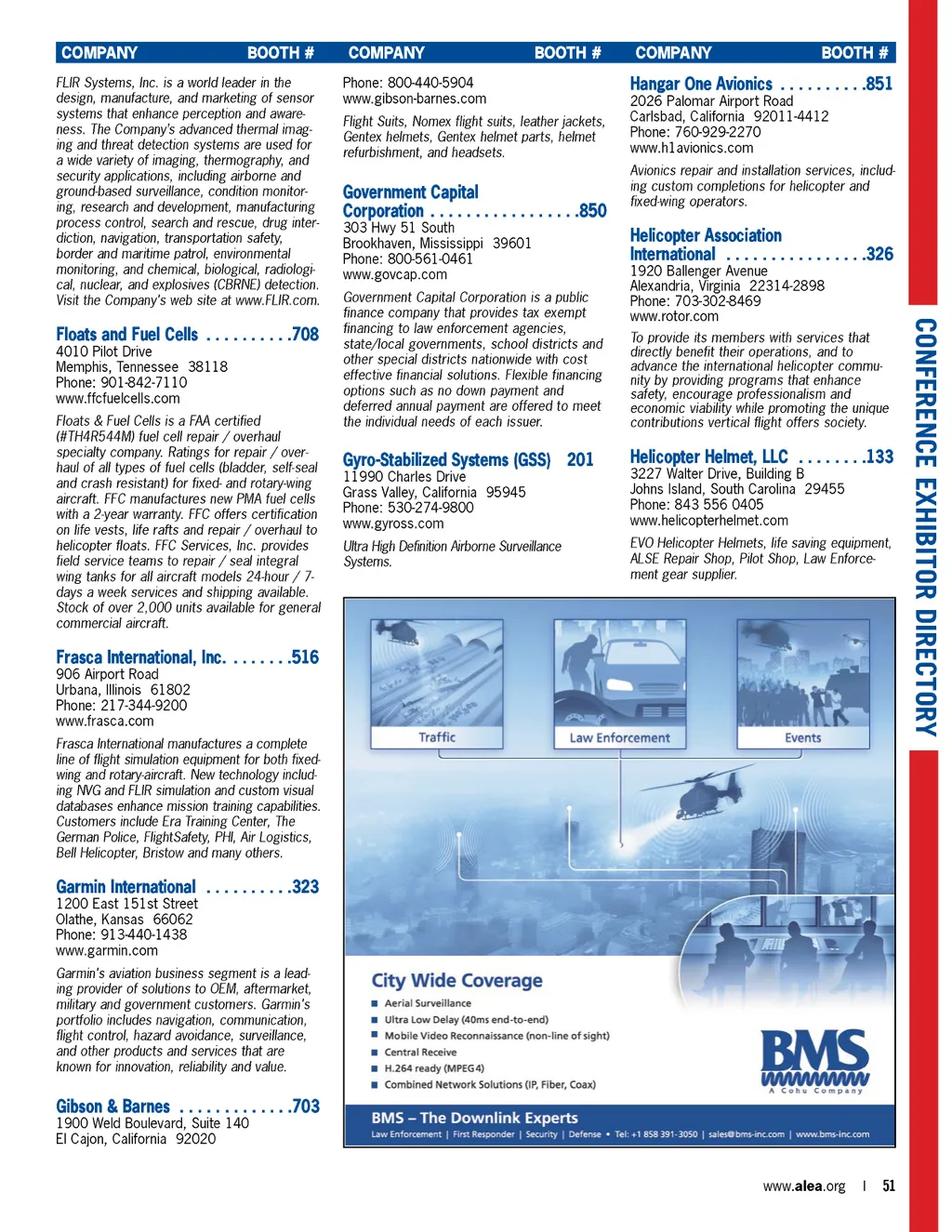 COMPANY BOOTH #

FLIR Systems, Inc. is a world leader in the design, manufacture, and marketing of sensor systems that enhance perception and awareness. The Company's advanced thermal imaging and threat detection systems are used for a wide variety of imaging, thermography, and security applications, including airborne and ground-based surveillance, condition monitoring, research and development, manufacturing process control, search and rescue, drug interdiction, navigation, transportation safety, border and maritime patrol, environmental monitoring, and chemical, biological, radiological, nuclear, and explosives (CBRNE) detection. Visit the Company's web site at www.FLIR.com.

Floats and Fuel Cells . . . . . . . . . .708
4010 Pilot Drive
Memphis, Tennessee 38118
Phone: 901-842-7110
www.ffcfuelcells.com

Floats & Fuel Cells is a FAA certified (#TH4R544M) fuel cell repair / overhaul specialty company. Ratings for repair / overhaul of all types of fuel cells (bladder, self-seal and crash resistant) for fixed- and rotary-wing aircraft. FFC manufactures new PMA fuel cells with a 2-year warranty. FFC offers certification on life vests, life rafts and repair / overhaul to helicopter floats. FFC Services, Inc. provides field service teams to repair / seal integral wing tanks for all aircraft models 24-hour / 7-days a week services and shipping available. Stock of over 2,000 units available for general commercial aircraft.

Frasca International, Inc. . . . . . . .516
906 Airport Road
Urbana, Illinois 61802
Phone: 217-344-9200
www.frasca.com

Frasca International manufactures a complete line of flight simulation equipment for both fixed-wing and rotary-aircraft. New technology including NVG and FLIR simulation and custom visual databases enhance mission training capabilities. Customers include Era Training Center, The German Police, FlightSafety, PHI, Air Logistics, Bell Helicopter, Bristow and many others.

Garmin International . . . . . . . . . .323
1200 East 151st Street
Olathe, Kansas 66062
Phone: 913-440-1438
www.garmin.com

Garmin's aviation business segment is a leading provider of solutions to OEM, aftermarket, military and government customers. Garmin's portfolio includes navigation, communication, flight control, hazard avoidance, surveillance, and other products and services that are known for innovation, reliability and value.

Gibson & Barnes . . . . . . . . . . . . .703
1900 Weld Boulevard, Suite 140
El Cajon, California 92020

COMPANY BOOTH #

Phone: 800-440-5904
www.gibson-barnes.com

Flight Suits, Nomex flight suits, leather jackets, Gentex helmets, Gentex helmet parts, helmet refurbishment, and headsets.

Government Capital Corporation . . . . . . . . . . . . . . . . .850
303 Hwy 51 South
Brookhaven, Mississippi 39601
Phone: 800-561-0461
www.govcap.com

Government Capital Corporation is a public finance company that provides tax exempt financing to law enforcement agencies, state/local governments, school districts and other special districts nationwide with cost effective financial solutions. Flexible financing options such as no down payment and deferred annual payment are offered to meet the individual needs of each issuer.

Gyro-Stabilized Systems (GSS) 201
11990 Charles Drive
Grass Valley, California 95945
Phone: 530-274-9800
www.gyross.com

Ultra High Definition Airborne Surveillance Systems.

COMPANY BOOTH #

Hangar One Avionics . . . . . . . . . .851
2026 Palomar Airport Road
Carlsbad, California 92011-4412
Phone: 760-929-2270
www.h1avionics.com

Avionics repair and installation services, including custom completions for helicopter and fixed-wing operators.

Helicopter Association International . . . . . . . . . . . . . . . .326
1920 Ballenger Avenue
Alexandria, Virginia 22314-2898
Phone: 703-302-8469
www.rotor.com

To provide its members with services that directly benefit their operations, and to advance the international helicopter community by providing programs that enhance safety, encourage professionalism and economic viability while promoting the unique contributions vertical flight offers society.

Helicopter Helmet, LLC . . . . . . . .133
3227 Walter Drive, Building B
Johns Island, South Carolina 29455
Phone: 843 556 0405
www.helicopterhelmet.com

EVO Helicopter Helmets, life saving equipment, ALSE Repair Shop, Pilot Shop, Law Enforcement gear supplier.

Traffic
Law Enforcement
Events

City Wide Coverage
Aerial Surveillance
Ultra Low Delay (40ms end-to-end)
Mobile Video Reconnaissance (non-line of sight)
Central Receive
H.264 ready (MPEG4)
Combined Network Solutions (IP, Fiber, Coax)

BMS
A Cohu Company

BMS – The Downlink Experts
Law Enforcement | First Responder | Security | Defense • Tel: +1 858 391-3050 | sales@bms-inc.com | www.bms-inc.com

CONFERENCE EXHIBITOR DIRECTORY

www.alea.org | 51